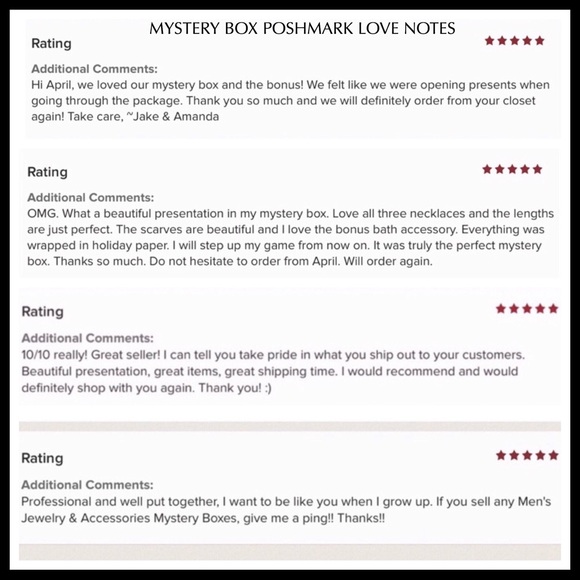 MYSTERY BOX POSHMARK LOVE NOTES

Rating

★★★★★

Additional Comments:
Hi April, we loved our mystery box and the bonus! We felt like we were opening presents when going through the package. Thank you so much and we will definitely order from your closet again! Take care, ~Jake & Amanda

Rating

★★★★★

Additional Comments:
OMG. What a beautiful presentation in my mystery box. Love all three necklaces and the lengths are just perfect. The scarves are beautiful and I love the bonus bath accessory. Everything was wrapped in holiday paper. I will step up my game from now on. It was truly the perfect mystery box. Thanks so much. Do not hesitate to order from April. Will order again.

Rating

★★★★★

Additional Comments:
10/10 really! Great seller! I can tell you take pride in what you ship out to your customers. Beautiful presentation, great items, great shipping time. I would recommend and would definitely shop with you again. Thank you! :)

Rating

★★★★★

Additional Comments:
Professional and well put together, I want to be like you when I grow up. If you sell any Men's Jewelry & Accessories Mystery Boxes, give me a ping!! Thanks!!